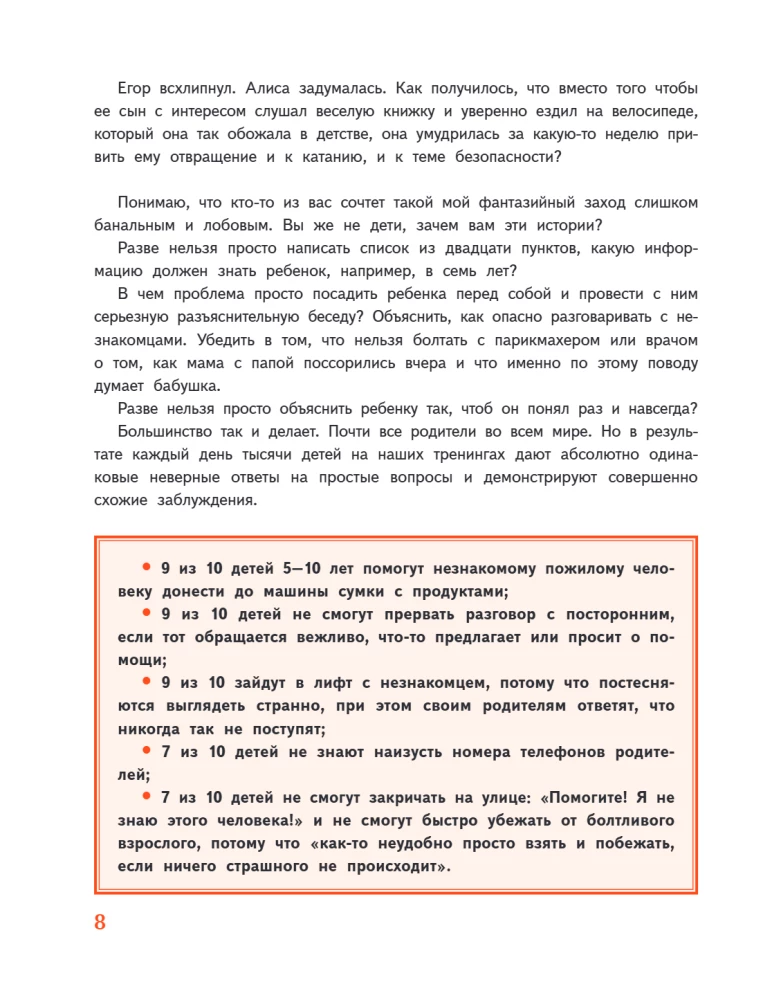 Егор всхлипнул. Алиса задумалась. Как получилось, что вместо того чтобы ее сын с интересом слушал веселую книжку и уверенно ездил на велосипеде, который она так обожала в детстве, она умудрилась за какую-то неделю привить ему отвращение и к катанию, и к теме безопасности?

Понимаю, что кто-то из вас сочтет такой мой фантазийный заход слишком банальным и лобовым. Вы же не дети, зачем вам эти истории?

Разве нельзя просто написать список из двадцати пунктов, какую информацию должен знать ребенок, например, в семь лет?

В чем проблема просто посадить ребенка перед собой и провести с ним серьезную разъяснительную беседу? Объяснить, как опасно разговаривать с незнакомцами. Убедить в том, что нельзя болтать с парикмахером или врачом о том, как мама с папой поссорились вчера и что именно по этому поводу думает бабушка.

Разве нельзя просто объяснить ребенку так, чтоб он понял раз и навсегда?

Большинство так и делает. Почти все родители во всем мире. Но в результате каждый день тысячи детей на наших тренингах дают абсолютно одинаковые неверные ответы на простые вопросы и демонстрируют совершенно схожие заблуждения.

• 9 из 10 детей 5—10 лет помогут незнакомому пожилому человеку донести до машины сумки с продуктами;

• 9 из 10 детей не смогут прервать разговор с посторонним, если тот обращается вежливо, что-то предлагает или просит о помощи;

• 9 из 10 зайдут в лифт с незнакомцем, потому что постесняются выглядеть странно, при этом своим родителям ответят, что никогда так не поступят;

• 7 из 10 детей не знают наизусть номера телефонов родителей;

• 7 из 10 детей не смогут закричать на улице: «Помогите! Я не знаю этого человека!» и не смогут быстро убежать от болтливого взрослого, потому что «как-то неудобно просто взять и побежать, если ничего страшного не происходит».

8